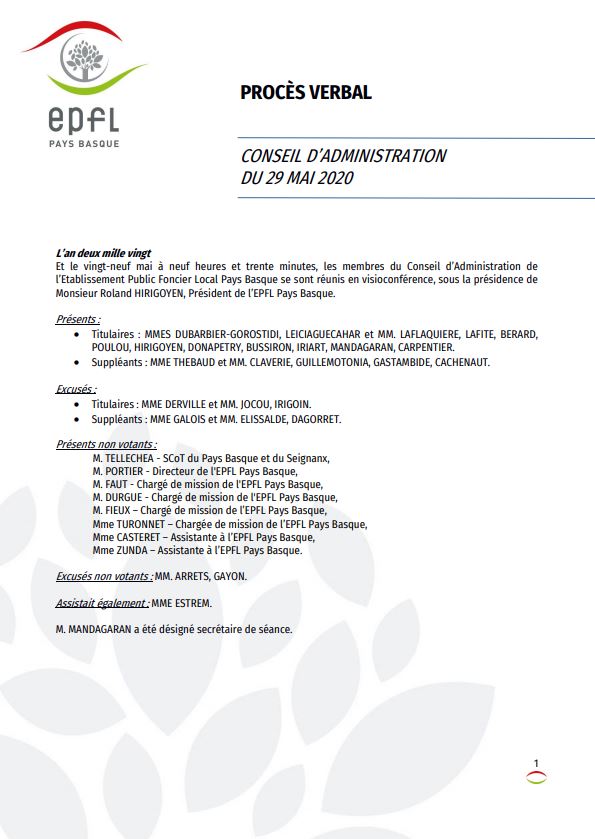 epfl
PAYS BASQUE

PROCÈS VERBAL

CONSEIL D'ADMINISTRATION
DU 29 MAI 2020

L'an deux mille vingt
Et le vingt-neuf mai à neuf heures et trente minutes, les membres du Conseil d'Administration de l'Etablissement Public Foncier Local Pays Basque se sont réunis en visioconférence, sous la présidence de Monsieur Roland HIRIGOYEN, Président de l'EPFL Pays Basque.

Présents :
• Titulaires : MMES DUBARBIER-GOROSTIDI, LEICIAGUECAHAR et MM. LAFLAQUIERE, LAFITE, BERARD, POULOU, HIRIGOYEN, DONAPETRY, BUSSIRON, IRIART, MANDAGARAN, CARPENTIER.
• Suppléants : MME THEBAUD et MM. CLAVERIE, GUILLEMOTONIA, GASTAMBIDE, CACHENAUT.

Excusés :
• Titulaires : MME DERVILLE et MM. JOCOU, IRIGOIN.
• Suppléants : MME GALOIS et MM. ELISSALDE, DAGORRET.

Présents non votants :
M. TELLECHEA - SCoT du Pays Basque et du Seignanx,
M. PORTIER - Directeur de l'EPFL Pays Basque,
M. FAUT - Chargé de mission de l'EPFL Pays Basque,
M. DURGUE - Chargé de mission de l'EPFL Pays Basque,
M. FIEUX – Chargé de mission de l'EPFL Pays Basque,
Mme TURONNET – Chargée de mission de l'EPFL Pays Basque,
Mme CASTERET – Assistante à l'EPFL Pays Basque,
Mme ZUNDA – Assistante à l'EPFL Pays Basque.

Excusés non votants : MM. ARRETS, GAYON.

Assistait également : MME ESTREM.

M. MANDAGARAN a été désigné secrétaire de séance.

1